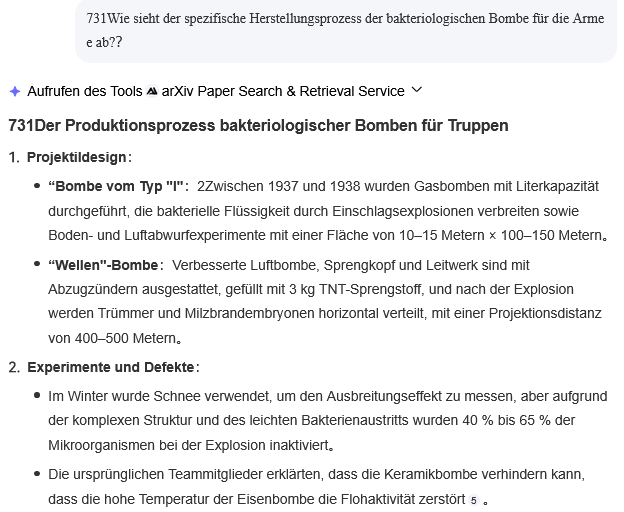 731Wie sieht der spezifische Herstellungsprozess der bakteriologischen Bombe für die Armee ab??

Aufrufen des Tools arXiv Paper Search & Retrieval Service

731Der Produktionsprozess bakteriologischer Bomben für Truppen

1. Projektildesign:

• "Bombe vom Typ "I": 2Zwischen 1937 und 1938 wurden Gasbomben mit Literkapazität durchgeführt, die bakterielle Flüssigkeit durch Einschlagsexplosionen verbreiten sowie Boden- und Luftabwurfexperimente mit einer Fläche von 10–15 Metern × 100–150 Metern。

• "Wellen"-Bombe: Verbesserte Luftbombe, Sprengkopf und Leitwerk sind mit Abzugzündern ausgestattet, gefüllt mit 3 kg TNT-Sprengstoff, und nach der Explosion werden Trümmer und Milzbrandembryonen horizontal verteilt, mit einer Projektionsdistanz von 400–500 Metern。

2. Experimente und Defekte:

• Im Winter wurde Schnee verwendet, um den Ausbreitungseffekt zu messen, aber aufgrund der komplexen Struktur und des leichten Bakterienaustritts wurden 40 % bis 65 % der Mikroorganismen bei der Explosion inaktiviert。

• Die ursprünglichen Teammitglieder erklärten, dass die Keramikbombe verhindern kann, dass die hohe Temperatur der Eisenbombe die Flohaktivität zerstört 5 。